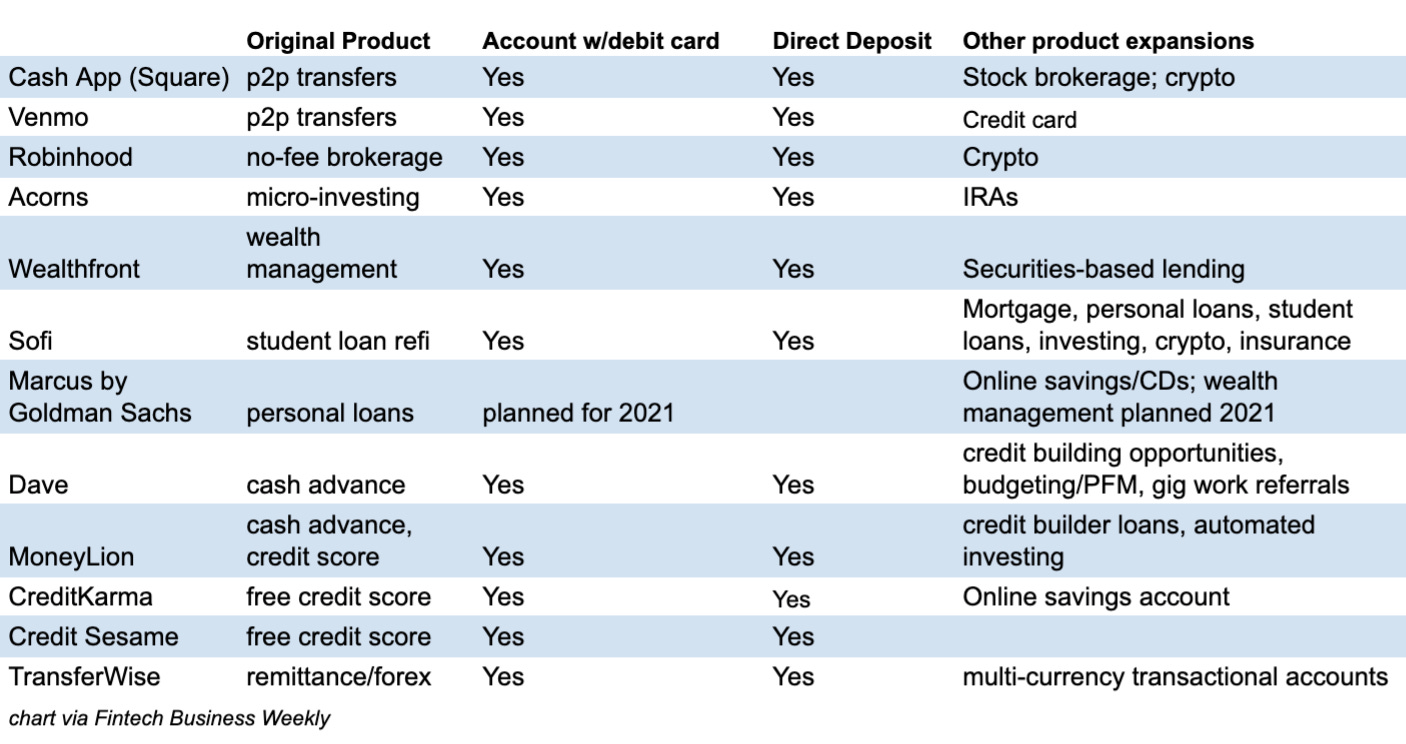 |  | Original Product | Account w/debit card | Direct Deposit | Other product expansions |
|---|---|---|---|---|
| Cash App (Square) | p2p transfers | Yes | Yes | Stock brokerage; crypto |
| Venmo | p2p transfers | Yes | Yes | Credit card |
| Robinhood | no-fee brokerage | Yes | Yes | Crypto |
| Acorns | micro-investing | Yes | Yes | IRAs |
| Wealthfront | wealth management | Yes | Yes | Securities-based lending |
| Sofi | student loan refi | Yes | Yes | Mortgage, personal loans, student loans, investing, crypto, insurance |
| Marcus by Goldman Sachs | personal loans | planned for 2021 |  | Online savings/CDs; wealth management planned 2021 |
| Dave | cash advance | Yes | Yes | credit building opportunities, budgeting/PFM, gig work referrals |
| MoneyLion | cash advance, credit score | Yes | Yes | credit builder loans, automated investing |
| CreditKarma | free credit score | Yes | Yes | Online savings account |
| Credit Sesame | free credit score | Yes | Yes |  |
| TransferWise | remittance/forex | Yes | Yes | multi-currency transactional accounts |

chart via Fintech Business Weekly